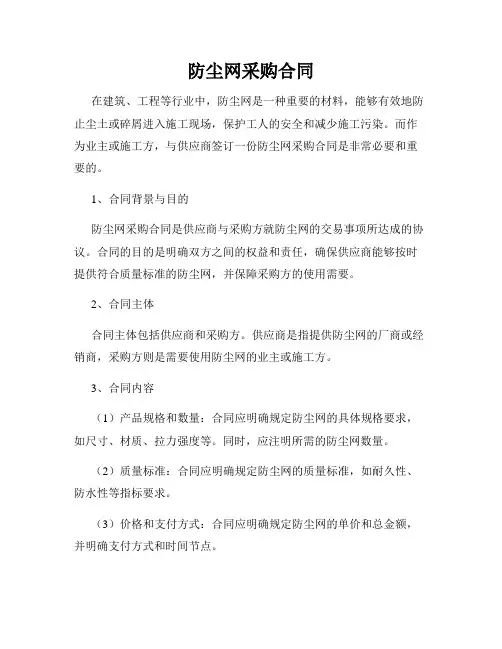 防尘网采购合同

在建筑、工程等行业中，防尘网是一种重要的材料，能够有效地防止尘土或碎屑进入施工现场，保护工人的安全和减少施工污染。而作为业主或施工方，与供应商签订一份防尘网采购合同是非常必要和重要的。

1、合同背景与目的

防尘网采购合同是供应商与采购方就防尘网的交易事项所达成的协议。合同的目的是明确双方之间的权益和责任，确保供应商能够按时提供符合质量标准的防尘网，并保障采购方的使用需要。

2、合同主体

合同主体包括供应商和采购方。供应商是指提供防尘网的厂商或经销商，采购方则是需要使用防尘网的业主或施工方。

3、合同内容

（1）产品规格和数量：合同应明确规定防尘网的具体规格要求，如尺寸、材质、拉力强度等。同时，应注明所需的防尘网数量。

（2）质量标准：合同应明确规定防尘网的质量标准，如耐久性、防水性等指标要求。

（3）价格和支付方式：合同应明确规定防尘网的单价和总金额，并明确支付方式和时间节点。